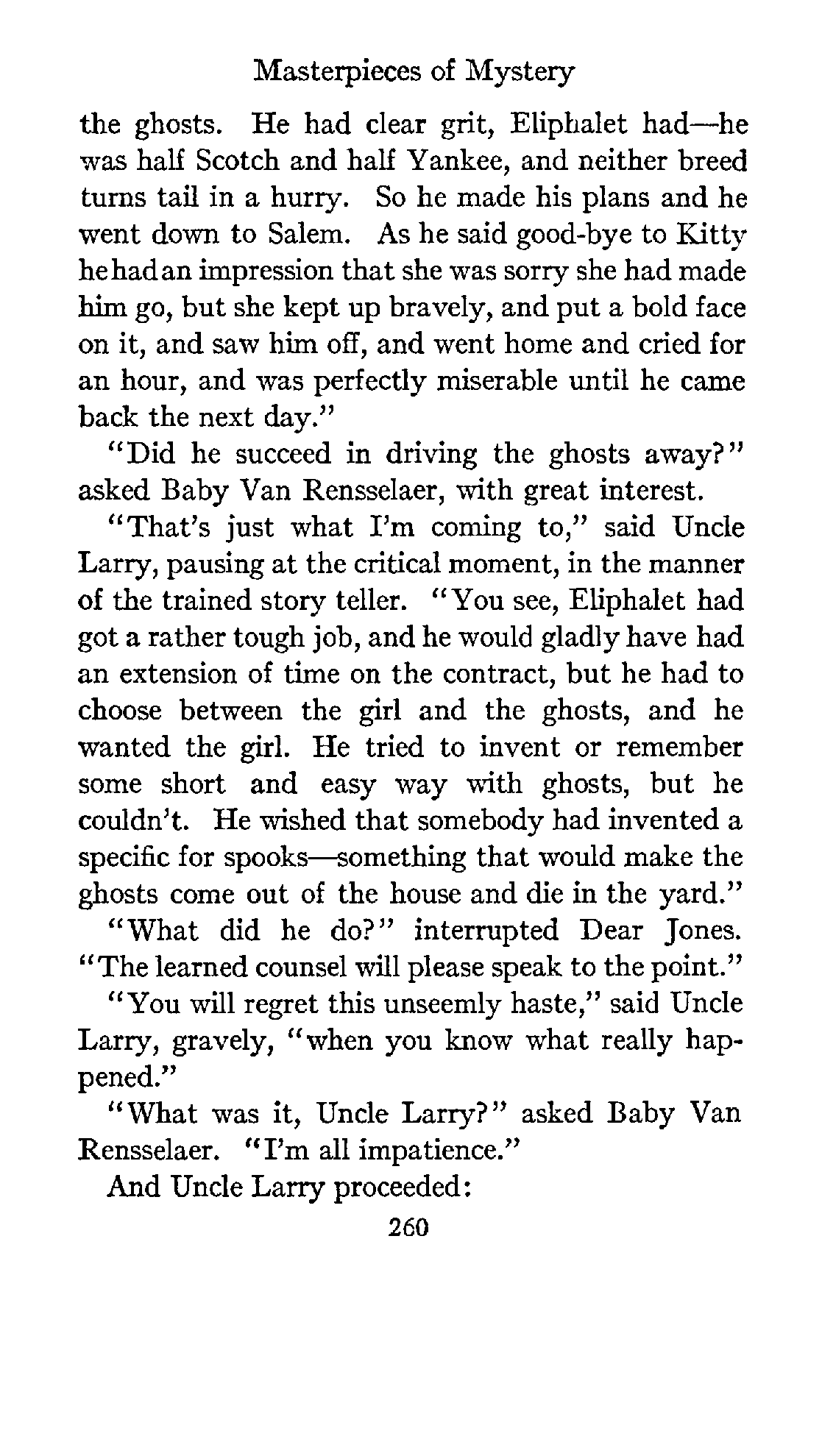 Masterpieces of Mystery

the ghosts. He had clear grit, Eliphalet had—he was half Scotch and half Yankee, and neither breed turns tail in a hurry. So he made his plans and he went down to Salem. As he said good-bye to Kitty he had an impression that she was sorry she had made him go, but she kept up bravely, and put a bold face on it, and saw him off, and went home and cried for an hour, and was perfectly miserable until he came back the next day."

"Did he succeed in driving the ghosts away?" asked Baby Van Rensselaer, with great interest.

"That's just what I'm coming to," said Uncle Larry, pausing at the critical moment, in the manner of the trained story teller. "You see, Eliphalet had got a rather tough job, and he would gladly have had an extension of time on the contract, but he had to choose between the girl and the ghosts, and he wanted the girl. He tried to invent or remember some short and easy way with ghosts, but he couldn't. He wished that somebody had invented a specific for spooks—something that would make the ghosts come out of the house and die in the yard."

"What did he do?" interrupted Dear Jones. "The learned counsel will please speak to the point."

"You will regret this unseemly haste," said Uncle Larry, gravely, "when you know what really happened."

"What was it, Uncle Larry?" asked Baby Van Rensselaer. "I'm all impatience."

And Uncle Larry proceeded:

260